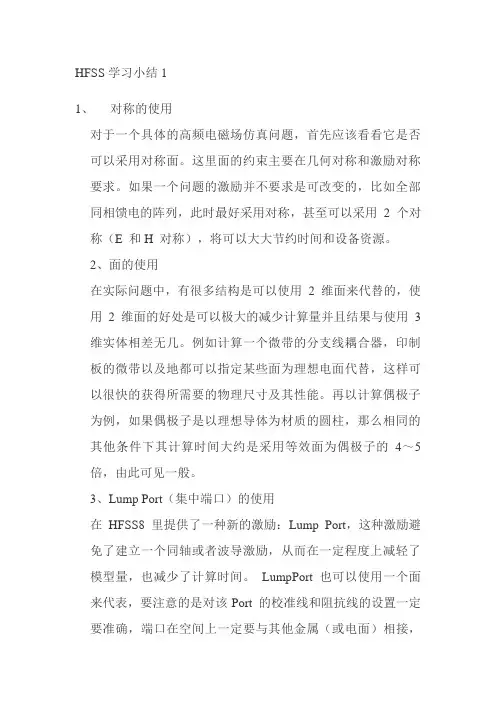 HFSS 学习小结 1

1、 对称的使用

对于一个具体的高频电磁场仿真问题，首先应该看看它是否可以采用对称面。这里面的约束主要在几何对称和激励对称要求。如果一个问题的激励并不要求是可改变的，比如全部同相馈电的阵列，此时最好采用对称，甚至可以采用 2 个对称（E 和 H 对称），将可以大大节约时间和设备资源。

2、面的使用

在实际问题中，有很多结构是可以使用 2 维面来代替的，使用 2 维面的好处是可以极大的减少计算量并且结果与使用 3 维实体相差无几。例如计算一个微带的分支线耦合器，印制板的微带以及地都可以指定某些面为理想电面代替，这样可以很快的获得所需要的物理尺寸及其性能。再以计算偶极子为例，如果偶极子是以理想导体为材质的圆柱，那么相同的其他条件下其计算时间大约是采用等效面为偶极子的 4～5 倍，由此可见一般。

3、Lump Port（集中端口）的使用

在 HFSS8 里提供了一种新的激励：Lump Port，这种激励避免了建立一个同轴或者波导激励，从而在一定程度上减轻了模型量，也减少了计算时间。 LumpPort 也可以使用一个面来代表，要注意的是对该 Port 的校准线和阻抗线的设置一定要准确，端口在空间上一定要与其他金属（或电面）相接，